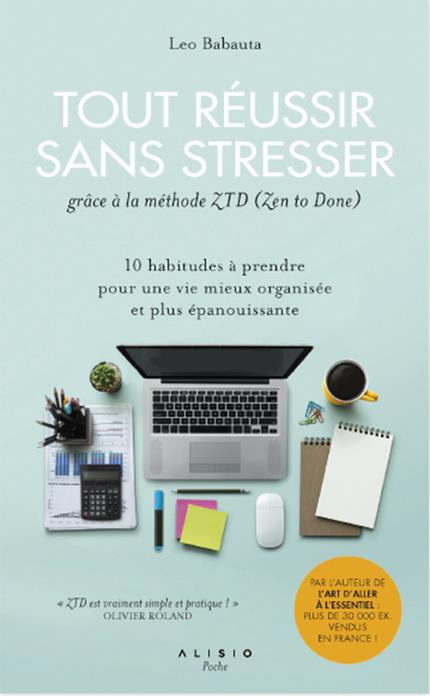 Leo Babauta

TOUT RÉUSSIR SANS STRESSER

grâce à la méthode ZTD (Zen to Done)

10 habitudes à prendre pour une vie mieux organisée et plus épanouissante

« ZTD est vraiment simple et pratique ! »
OLIVIER ROLAND

PAR L'AUTEUR DE L'ART D'ALLER À L'ESSENTIEL : PLUS DE 30 000 EX. VENDUS EN FRANCE !

ALISIO
Poche